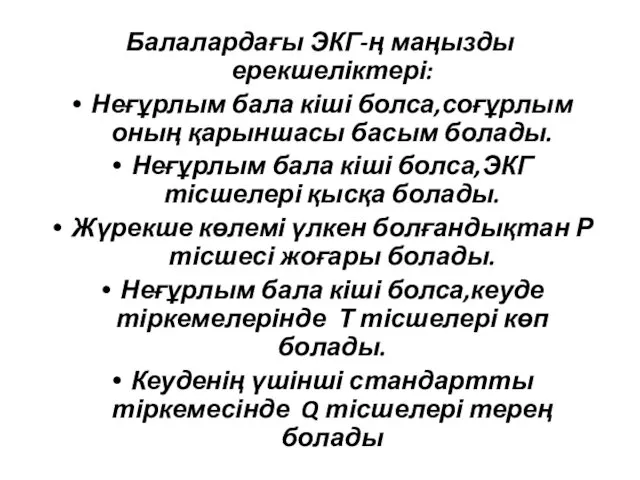 Балалардағы ЭКГ-ң маңызды ерекшеліктері:

• Неғұрлым бала кіші болса,соғұрлым оның қарыншасы басым болады.

• Неғұрлым бала кіші болса,ЭКГ тісшелері қысқа болады.

• Жүрекше көлемі үлкен болғандықтан Р тісшесі жоғары болады.

• Неғұрлым бала кіші болса,кеуде тіркемелерінде Т тісшелері көп болады.

• Кеуденің үшінші стандартты тіркемесінде Q тісшелері терең болады